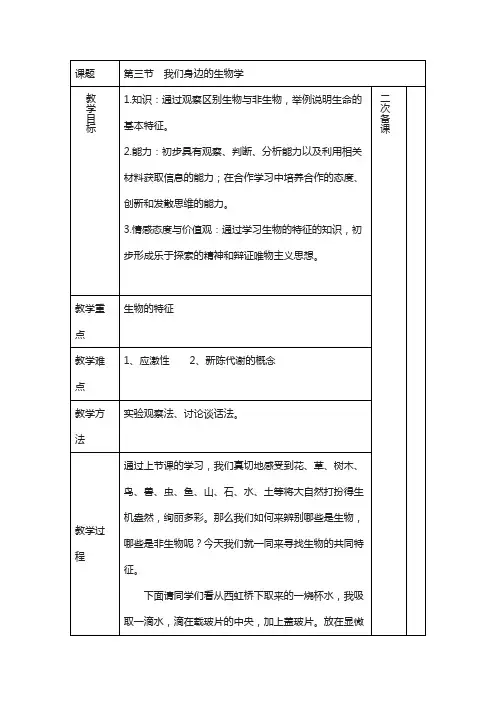 | 课题 | 第三节　我们身边的生物学 | | |
|---|---|---|---|
| 教学目标 | 1.知识：通过观察区别生物与非生物，举例说明生命的基本特征。<br>2.能力：初步具有观察、判断、分析能力以及利用相关材料获取信息的能力；在合作学习中培养合作的态度、创新和发散思维的能力。<br>3.情感态度与价值观：通过学习生物的特征的知识，初步形成乐于探索的精神和辩证唯物主义思想。 | 二次备课 | |
| 教学重点 | 生物的特征 | | |
| 教学难点 | 1、应激性　　2、新陈代谢的概念 | | |
| 教学方法 | 实验观察法、讨论谈话法。 | | |
| 教学过程 | 通过上节课的学习，我们真切地感受到花、草、树木、鸟、兽、虫、鱼、山、石、水、土等将大自然打扮得生机盎然，绚丽多彩。那么我们如何来辨别哪些是生物，哪些是非生物呢？今天我们就一同来寻找生物的共同特征。<br>下面请同学们看从西虹桥下取来的一烧杯水，我吸取一滴水，滴在载玻片的中央，加上盖玻片。放在显微 | | |